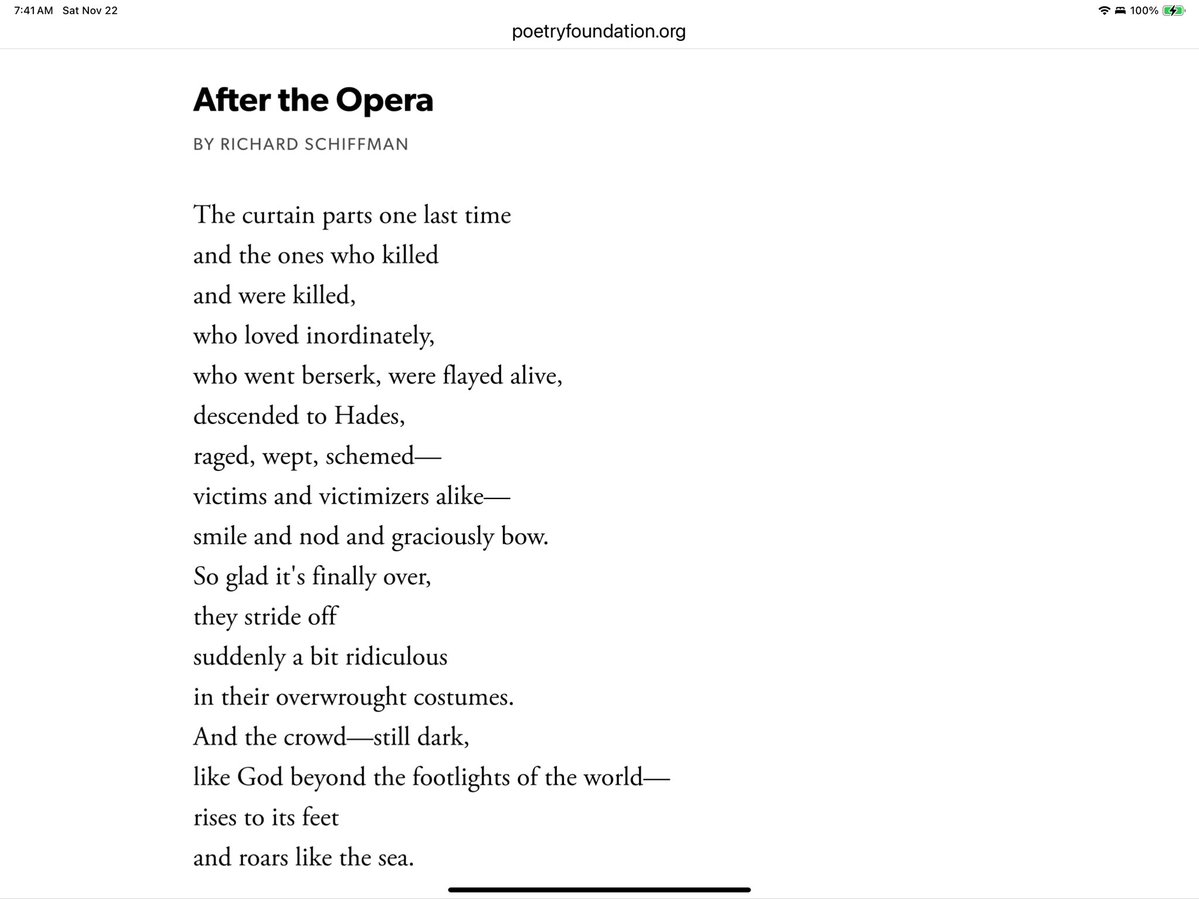 7:41 AM Sat Nov 22

100%

poetryfoundation.org

After the Opera

BY RICHARD SCHIFFMAN

The curtain parts one last time
and the ones who killed
and were killed,
who loved inordinately,
who went berserk, were flayed alive,
descended to Hades,
raged, wept, schemed—
victims and victimizers alike—
smile and nod and graciously bow.
So glad it's finally over,
they stride off
suddenly a bit ridiculous
in their overwrought costumes.
And the crowd—still dark,
like God beyond the footlights of the world—
rises to its feet
and roars like the sea.